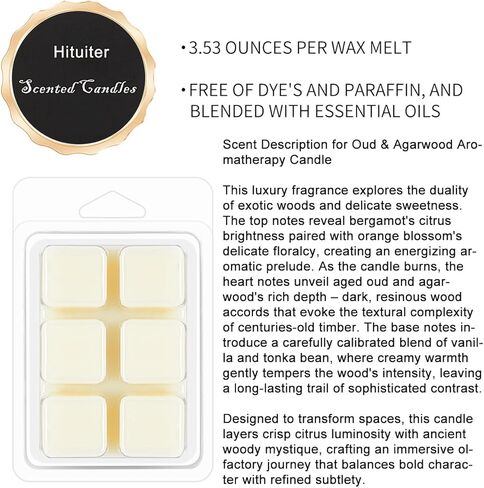 Hituiter

Scented Candles

• 3.53 OUNCES PER WAX MELT

• FREE OF DYE'S AND PARAFFIN, AND BLENDED WITH ESSENTIAL OILS

Scent Description for Oud & Agarwood Aromatherapy Candle

This luxury fragrance explores the duality of exotic woods and delicate sweetness. The top notes reveal bergamot's citrus brightness paired with orange blossom's delicate floralcy, creating an energizing aromatic prelude. As the candle burns, the heart notes unveil aged oud and agarwood's rich depth – dark, resinous wood accords that evoke the textural complexity of centuries-old timber. The base notes introduce a carefully calibrated blend of vanilla and tonka bean, where creamy warmth gently tempers the wood's intensity, leaving a long-lasting trail of sophisticated contrast.

Designed to transform spaces, this candle layers crisp citrus luminosity with ancient woody mystique, crafting an immersive olfactory journey that balances bold character with refined subtlety.